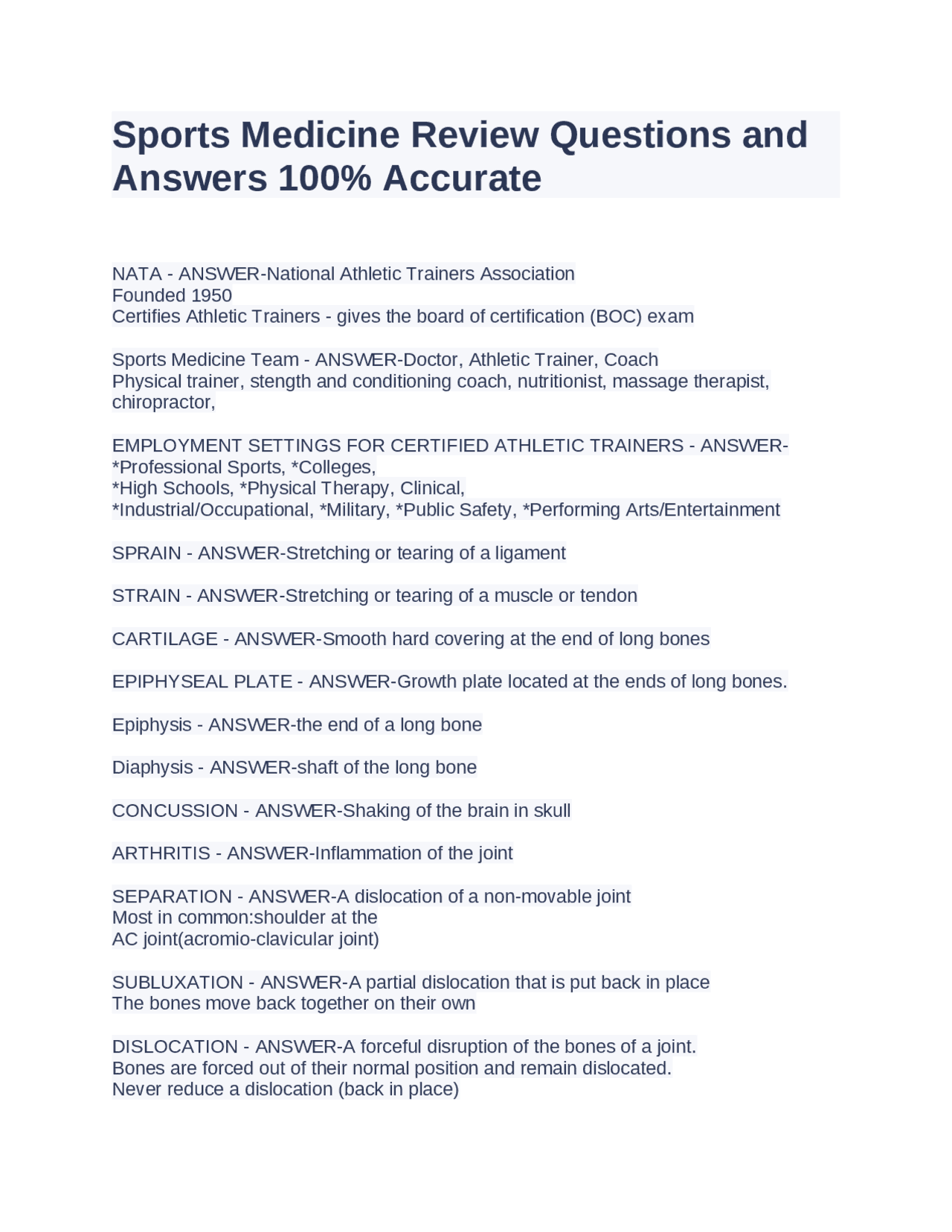 Sports Medicine Review Questions and Answers 100% Accurate

NATA - ANSWER-National Athletic Trainers Association
Founded 1950
Certifies Athletic Trainers - gives the board of certification (BOC) exam

Sports Medicine Team - ANSWER-Doctor, Athletic Trainer, Coach
Physical trainer, stength and conditioning coach, nutritionist, massage therapist, chiropractor,

EMPLOYMENT SETTINGS FOR CERTIFIED ATHLETIC TRAINERS - ANSWER-
*Professional Sports, *Colleges,
*High Schools, *Physical Therapy, Clinical,
*Industrial/Occupational, *Military, *Public Safety, *Performing Arts/Entertainment

SPRAIN - ANSWER-Stretching or tearing of a ligament

STRAIN - ANSWER-Stretching or tearing of a muscle or tendon

CARTILAGE - ANSWER-Smooth hard covering at the end of long bones

EPIPHYSEAL PLATE - ANSWER-Growth plate located at the ends of long bones.

Epiphysis - ANSWER-the end of a long bone

Diaphysis - ANSWER-shaft of the long bone

CONCUSSION - ANSWER-Shaking of the brain in skull

ARTHRITIS - ANSWER-Inflammation of the joint

SEPARATION - ANSWER-A dislocation of a non-movable joint
Most in common:shoulder at the
AC joint(acromio-clavicular joint)

SUBLUXATION - ANSWER-A partial dislocation that is put back in place
The bones move back together on their own

DISLOCATION - ANSWER-A forceful disruption of the bones of a joint.
Bones are forced out of their normal position and remain dislocated.
Never reduce a dislocation (back in place)